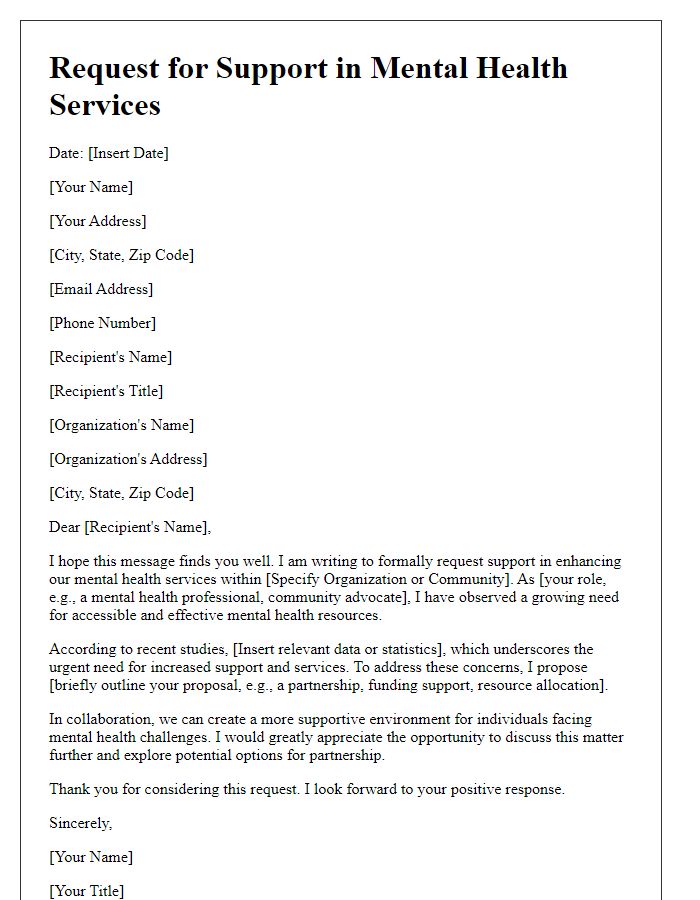 Request for Support in Mental Health Services

Date: [Insert Date]

[Your Name]

[Your Address]

[City, State, Zip Code]

[Email Address]

[Phone Number]

[Recipient's Name]

[Recipient's Title]

[Organization's Name]

[Organization's Address]

[City, State, Zip Code]

Dear [Recipient's Name],

I hope this message finds you well. I am writing to formally request support in enhancing our mental health services within [Specify Organization or Community]. As [your role, e.g., a mental health professional, community advocate], I have observed a growing need for accessible and effective mental health resources.

According to recent studies, [Insert relevant data or statistics], which underscores the urgent need for increased support and services. To address these concerns, I propose [briefly outline your proposal, e.g., a partnership, funding support, resource allocation].

In collaboration, we can create a more supportive environment for individuals facing mental health challenges. I would greatly appreciate the opportunity to discuss this matter further and explore potential options for partnership.

Thank you for considering this request. I look forward to your positive response.

Sincerely,

[Your Name]

[Your Title]